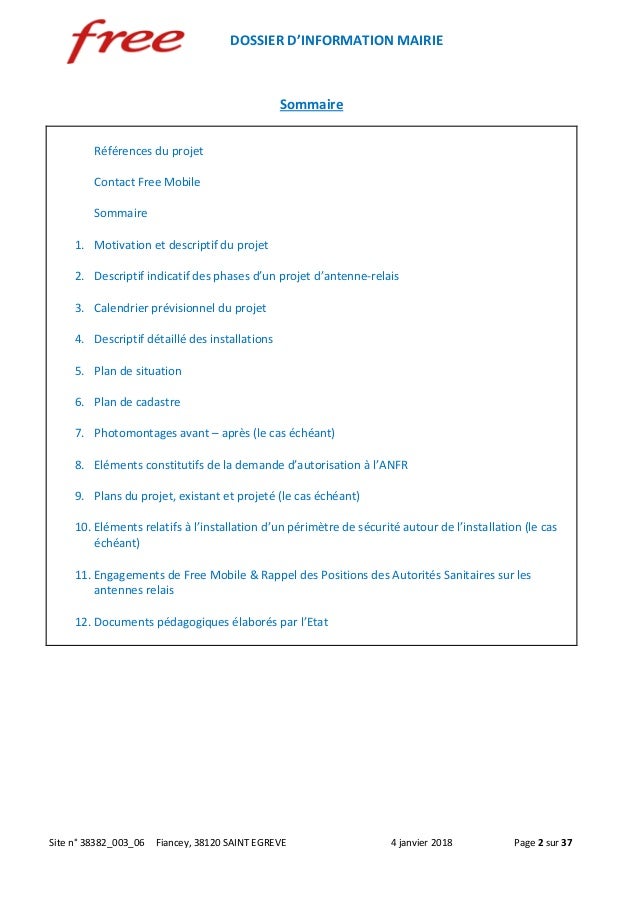 free

DOSSIER D'INFORMATION MAIRIE

Sommaire

Références du projet

Contact Free Mobile

Sommaire

1. Motivation et descriptif du projet

2. Descriptif indicatif des phases d'un projet d'antenne-relais

3. Calendrier prévisionnel du projet

4. Descriptif détaillé des installations

5. Plan de situation

6. Plan de cadastre

7. Photomontages avant – après (le cas échéant)

8. Eléments constitutifs de la demande d'autorisation à l'ANFR

9. Plans du projet, existant et projeté (le cas échéant)

10. Eléments relatifs à l'installation d'un périmètre de sécurité autour de l'installation (le cas échéant)

11. Engagements de Free Mobile & Rappel des Positions des Autorités Sanitaires sur les antennes relais

12. Documents pédagogiques élaborés par l'Etat

Site n° 38382_003_06 Fiancey, 38120 SAINT EGREVE 4 janvier 2018 Page 2 sur 37